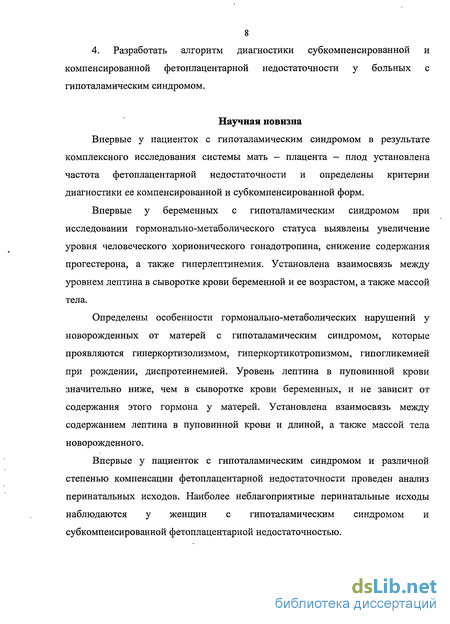 8

4. Разработать алгоритм диагностики субкомпенсированной и компенсированной фетоплацентарной недостаточности у больных с гипоталамическим синдромом.

Научная новизна

Впервые у пациенток с гипоталамическим синдромом в результате комплексного исследования системы мать – плацента – плод установлена частота фетоплацентарной недостаточности и определены критерии диагностики ее компенсированной и субкомпенсированной форм.

Впервые у беременных с гипоталамическим синдромом при исследовании гормонально-метаболического статуса выявлены увеличение уровня человеческого хорионического гонадотропина, снижение содержания прогестерона, а также гиперлептинемия. Установлена взаимосвязь между уровнем лептина в сыворотке крови беременной и ее возрастом, а также массой тела.

Определены особенности гормонально-метаболических нарушений у новорожденных от матерей с гипоталамическим синдромом, которые проявляются гиперкортизолизмом, гиперкортикотропизмом, гипогликемией при рождении, диспротеинемией. Уровень лептина в пуповинной крови значительно ниже, чем в сыворотке крови беременных, и не зависит от содержания этого гормона у матерей. Установлена взаимосвязь между содержанием лептина в пуповинной крови и длиной, а также массой тела новорожденного.

Впервые у пациенток с гипоталамическим синдромом и различной степенью компенсации фетоплацентарной недостаточности проведен анализ перинатальных исходов. Наиболее неблагоприятные перинатальные исходы наблюдаются у женщин с гипоталамическим синдромом и субкомпенсированной фетоплацентарной недостаточностью.

dsLib.net
библиотека диссертаций